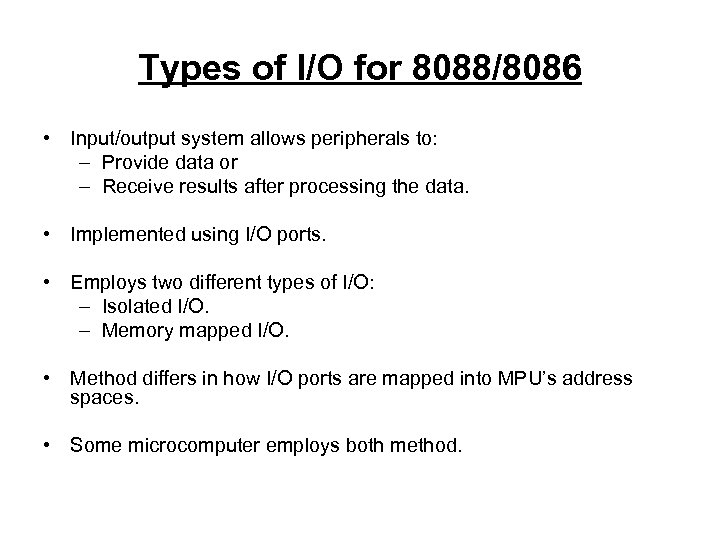 Types of I/O for 8088/8086

• Input/output system allows peripherals to:
– Provide data or
– Receive results after processing the data.

• Implemented using I/O ports.

• Employs two different types of I/O:
– Isolated I/O.
– Memory mapped I/O.

• Method differs in how I/O ports are mapped into MPU's address spaces.

• Some microcomputer employs both method.